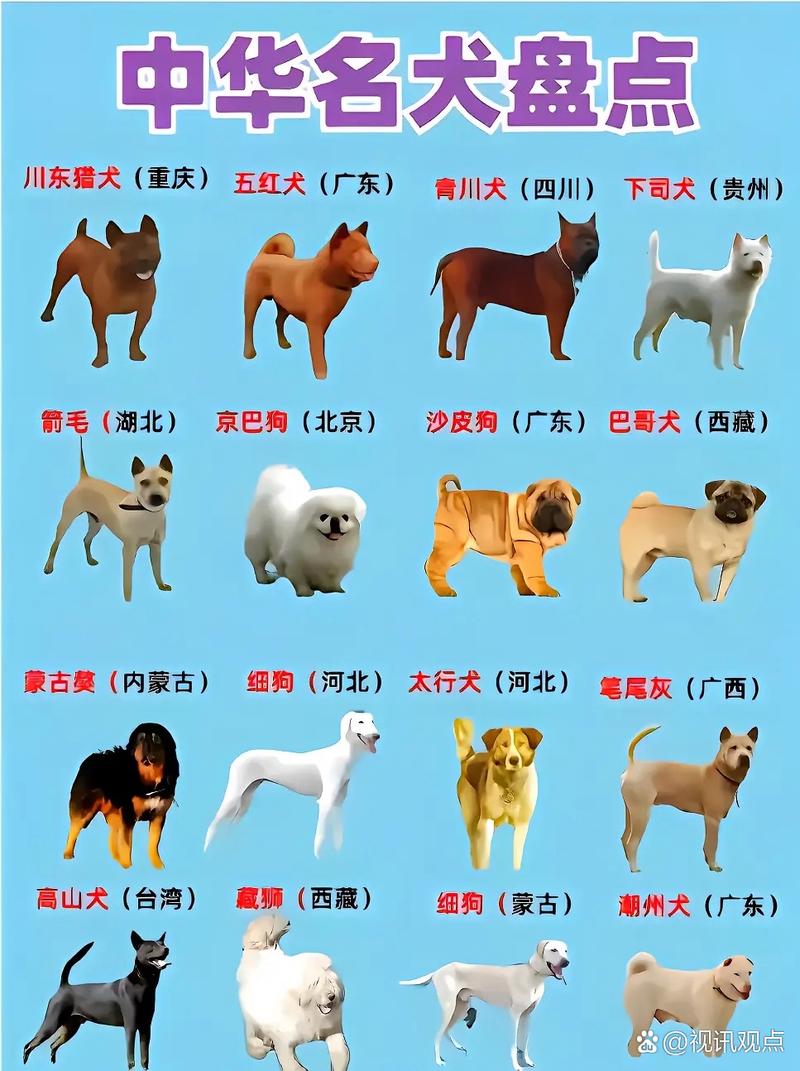 中华名犬盘点

川东猎犬（重庆） 五红犬（广东） 青川犬（四川） 下司犬（贵州）

箭毛（湖北） 京巴狗（北京） 沙皮狗（广东） 巴哥犬（西藏）

蒙古獒（内蒙古） 细狗（河北） 太行犬（河北） 笔尾灰（广西）

高山犬（台湾） 藏狮（西藏） 细狗（蒙古） 潮州犬（广东）

@视讯观点